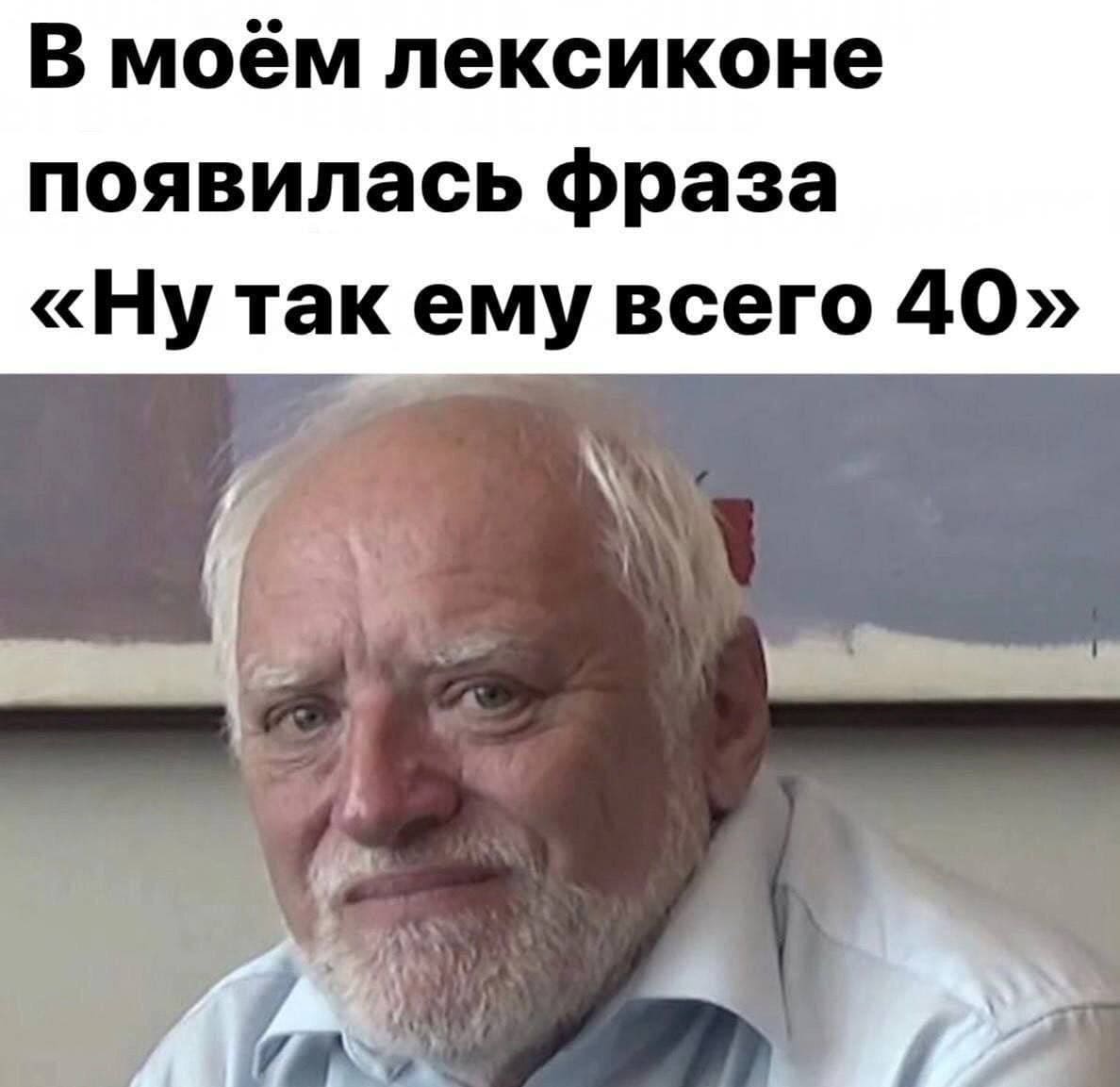 В моём лексиконе появилась фраза «Ну так ему всего 40»